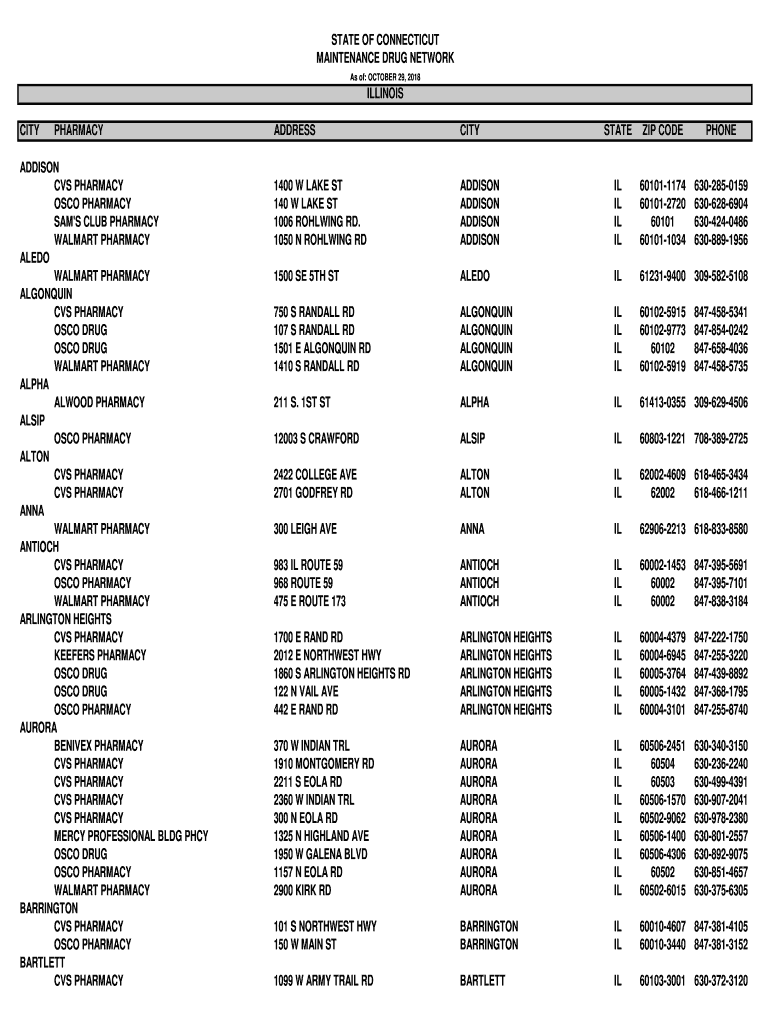 STATE OF CONNECTICUT
MAINTENANCE DRUG NETWORK
As of: OCTOBER 29, 2018

ILLINOIS

| CITY | PHARMACY | ADDRESS | CITY | STATE | ZIP CODE | PHONE |
|---|---|---|---|---|---|---|
| ADDISON | | | | | | |
| | CVS PHARMACY | 1400 W LAKE ST | ADDISON | IL | 60101-1174 | 630-285-0159 |
| | OSCO PHARMACY | 140 W LAKE ST | ADDISON | IL | 60101-2720 | 630-628-6904 |
| | SAM'S CLUB PHARMACY | 1006 ROHLWING RD. | ADDISON | IL | 60101 | 630-424-0486 |
| | WALMART PHARMACY | 1050 N ROHLWING RD | ADDISON | IL | 60101-1034 | 630-889-1956 |
| ALEDO | | | | | | |
| | WALMART PHARMACY | 1500 SE 5TH ST | ALEDO | IL | 61231-9400 | 309-582-5108 |
| ALGONQUIN | | | | | | |
| | CVS PHARMACY | 750 S RANDALL RD | ALGONQUIN | IL | 60102-5915 | 847-458-5341 |
| | OSCO DRUG | 107 S RANDALL RD | ALGONQUIN | IL | 60102-9773 | 847-854-0242 |
| | OSCO DRUG | 1501 E ALGONQUIN RD | ALGONQUIN | IL | 60102 | 847-658-4036 |
| | WALMART PHARMACY | 1410 S RANDALL RD | ALGONQUIN | IL | 60102-5919 | 847-458-5735 |
| ALPHA | | | | | | |
| | ALWOOD PHARMACY | 211 S. 1ST ST | ALPHA | IL | 61413-0355 | 309-629-4506 |
| ALSIP | | | | | | |
| | OSCO PHARMACY | 12003 S CRAWFORD | ALSIP | IL | 60803-1221 | 708-389-2725 |
| ALTON | | | | | | |
| | CVS PHARMACY | 2422 COLLEGE AVE | ALTON | IL | 62002-4609 | 618-465-3434 |
| | CVS PHARMACY | 2701 GODFREY RD | ALTON | IL | 62002 | 618-466-1211 |
| ANNA | | | | | | |
| | WALMART PHARMACY | 300 LEIGH AVE | ANNA | IL | 62906-2213 | 618-833-8580 |
| ANTIOCH | | | | | | |
| | CVS PHARMACY | 983 IL ROUTE 59 | ANTIOCH | IL | 60002-1453 | 847-395-5691 |
| | OSCO PHARMACY | 968 ROUTE 59 | ANTIOCH | IL | 60002 | 847-395-7101 |
| | WALMART PHARMACY | 475 E ROUTE 173 | ANTIOCH | IL | 60002 | 847-838-3184 |
| ARLINGTON HEIGHTS | | | | | | |
| | CVS PHARMACY | 1700 E RAND RD | ARLINGTON HEIGHTS | IL | 60004-4379 | 847-222-1750 |
| | KEEFERS PHARMACY | 2012 E NORTHWEST HWY | ARLINGTON HEIGHTS | IL | 60004-6945 | 847-255-3220 |
| | OSCO DRUG | 1860 S ARLINGTON HEIGHTS RD | ARLINGTON HEIGHTS | IL | 60005-3764 | 847-439-8892 |
| | OSCO DRUG | 122 N VAIL AVE | ARLINGTON HEIGHTS | IL | 60005-1432 | 847-368-1795 |
| | OSCO PHARMACY | 442 E RAND RD | ARLINGTON HEIGHTS | IL | 60004-3101 | 847-255-8740 |
| AURORA | | | | | | |
| | BENIVEX PHARMACY | 370 W INDIAN TRL | AURORA | IL | 60506-2451 | 630-340-3150 |
| | CVS PHARMACY | 1910 MONTGOMERY RD | AURORA | IL | 60504 | 630-236-2240 |
| | CVS PHARMACY | 2211 S EOLA RD | AURORA | IL | 60503 | 630-499-4391 |
| | CVS PHARMACY | 2360 W INDIAN TRL | AURORA | IL | 60506-1570 | 630-907-2041 |
| | CVS PHARMACY | 300 N EOLA RD | AURORA | IL | 60502-9062 | 630-978-2380 |
| | MERCY PROFESSIONAL BLDG PHCY | 1325 N HIGHLAND AVE | AURORA | IL | 60506-1400 | 630-801-2557 |
| | OSCO DRUG | 1950 W GALENA BLVD | AURORA | IL | 60506-4306 | 630-892-9075 |
| | OSCO PHARMACY | 1157 N EOLA RD | AURORA | IL | 60502 | 630-851-4657 |
| | WALMART PHARMACY | 2900 KIRK RD | AURORA | IL | 60502-6015 | 630-375-6305 |
| BARRINGTON | | | | | | |
| | CVS PHARMACY | 101 S NORTHWEST HWY | BARRINGTON | IL | 60010-4607 | 847-381-4105 |
| | OSCO PHARMACY | 150 W MAIN ST | BARRINGTON | IL | 60010-3440 | 847-381-3152 |
| BARTLETT | | | | | | |
| | CVS PHARMACY | 1099 W ARMY TRAIL RD | BARTLETT | IL | 60103-3001 | 630-372-3120 |